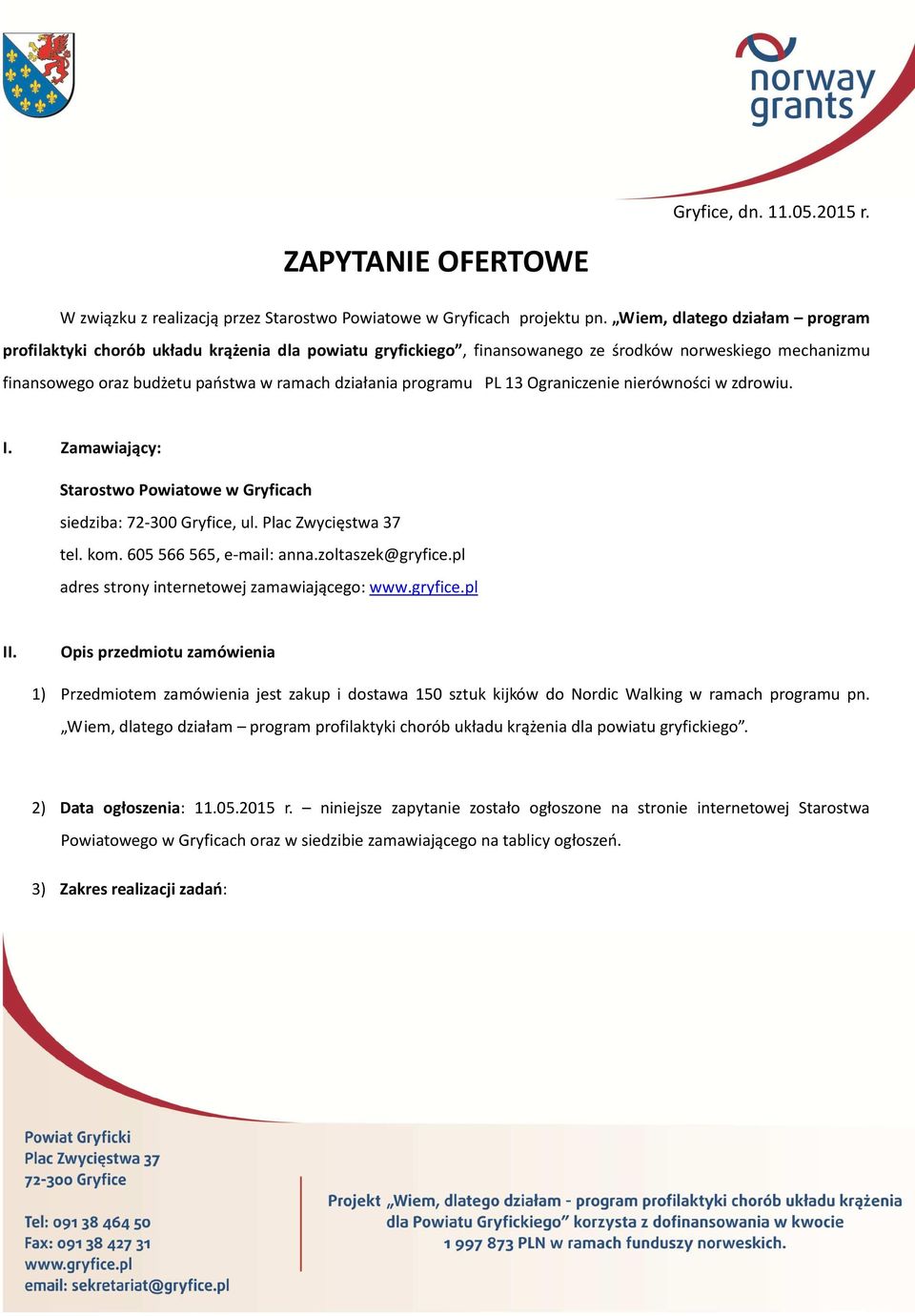 norway grants

Gryfice, dn. 11.05.2015 r.

ZAPYTANIE OFERTOWE

W związku z realizacją przez Starostwo Powiatowe w Gryficach projektu pn. „Wiem, dlatego działam – program profilaktyki chorób układu krążenia dla powiatu gryfickiego”, finansowanego ze środków norweskiego mechanizmu finansowego oraz budżetu państwa w ramach działania programu PL 13 Ograniczenie nierówności w zdrowiu.

I. Zamawiający:

Starostwo Powiatowe w Gryficach

siedziba: 72-300 Gryfice, ul. Plac Zwycięstwa 37

tel. kom. 605 566 565, e-mail: anna.zoltaszek@gryfice.pl

adres strony internetowej zamawiającego: www.gryfice.pl

II. Opis przedmiotu zamówienia

1) Przedmiotem zamówienia jest zakup i dostawa 150 sztuk kijków do Nordic Walking w ramach programu pn. „Wiem, dlatego działam – program profilaktyki chorób układu krążenia dla powiatu gryfickiego”.

2) Data ogłoszenia: 11.05.2015 r. – niniejsze zapytanie zostało ogłoszone na stronie internetowej Starostwa Powiatowego w Gryficach oraz w siedzibie zamawiającego na tablicy ogłoszeń.

3) Zakres realizacji zadań:

Powiat Gryficki
Plac Zwycięstwa 37
72-300 Gryfice

Tel: 091 38 464 50
Fax: 091 38 427 31
www.gryfice.pl
email: sekretariat@gryfice.pl

Projekt „Wiem, dlatego działam - program profilaktyki chorób układu krążenia dla Powiatu Gryfickiego” korzysta z dofinansowania w kwocie 1 997 873 PLN w ramach funduszy norweskich.